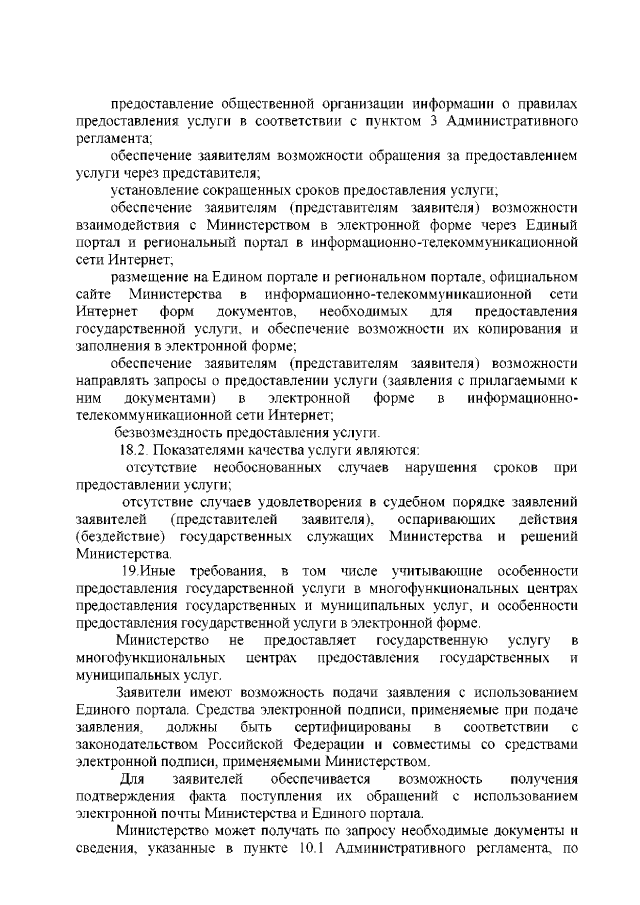 предоставление общественной организации информации о правилах предоставления услуги в соответствии с пунктом 3 Административного регламента;

обеспечение заявителям возможности обращения за предоставлением услуги через представителя;

установление сокращенных сроков предоставления услуги;

обеспечение заявителям (представителям заявителя) возможности взаимодействия с Министерством в электронной форме через Единый портал и региональный портал в информационно-телекоммуникационной сети Интернет;

размещение на Едином портале и региональном портале, официальном сайте Министерства в информационно-телекоммуникационной сети Интернет форм документов, необходимых для предоставления государственной услуги, и обеспечение возможности их копирования и заполнения в электронной форме;

обеспечение заявителям (представителям заявителя) возможности направлять запросы о предоставлении услуги (заявления с прилагаемыми к ним документами) в электронной форме в информационно-телекоммуникационной сети Интернет;

безвозмездность предоставления услуги.

18.2. Показателями качества услуги являются:

отсутствие необоснованных случаев нарушения сроков при предоставлении услуги;

отсутствие случаев удовлетворения в судебном порядке заявлений заявителей (представителей заявителя), оспаривающих действия (бездействие) государственных служащих Министерства и решений Министерства.

19.Иные требования, в том числе учитывающие особенности предоставления государственной услуги в многофункциональных центрах предоставления государственных и муниципальных услуг, и особенности предоставления государственной услуги в электронной форме.

Министерство не предоставляет государственную услугу в многофункциональных центрах предоставления государственных и муниципальных услуг.

Заявители имеют возможность подачи заявления с использованием Единого портала. Средства электронной подписи, применяемые при подаче заявления, должны быть сертифицированы в соответствии с законодательством Российской Федерации и совместимы со средствами электронной подписи, применяемыми Министерством.

Для заявителей обеспечивается возможность получения подтверждения факта поступления их обращений с использованием электронной почты Министерства и Единого портала.

Министерство может получать по запросу необходимые документы и сведения, указанные в пункте 10.1 Административного регламента, по